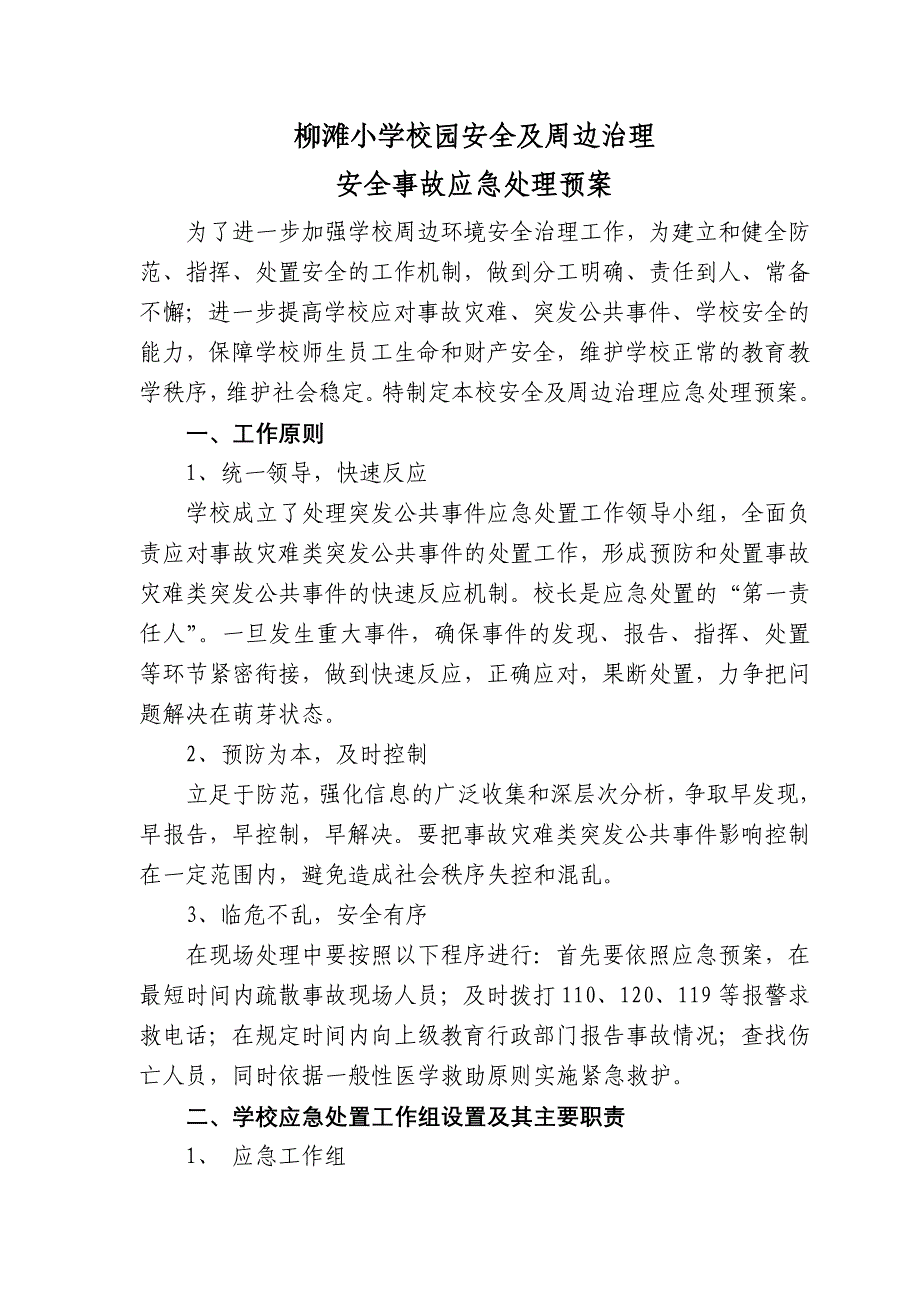 柳滩小学校园安全及周边治理
安全事故应急处理预案

为了进一步加强学校周边环境安全治理工作，为建立和健全防范、指挥、处置安全的工作机制，做到分工明确、责任到人、常备不懈；进一步提高学校应对事故灾难、突发公共事件、学校安全的能力，保障学校师生员工生命和财产安全，维护学校正常的教育教学秩序，维护社会稳定。特制定本校安全及周边治理应急处理预案。

一、工作原则

1、统一领导，快速反应

学校成立了处理突发公共事件应急处置工作领导小组，全面负责应对事故灾难类突发公共事件的处置工作，形成预防和处置事故灾难类突发公共事件的快速反应机制。校长是应急处置的“第一责任人”。一旦发生重大事件，确保事件的发现、报告、指挥、处置等环节紧密衔接，做到快速反应，正确应对，果断处置，力争把问题解决在萌芽状态。

2、预防为本，及时控制

立足于防范，强化信息的广泛收集和深层次分析，争取早发现，早报告，早控制，早解决。要把事故灾难类突发公共事件影响控制在一定范围内，避免造成社会秩序失控和混乱。

3、临危不乱，安全有序

在现场处理中要按照以下程序进行：首先要依照应急预案，在最短时间内疏散事故现场人员；及时拨打110、120、119等报警求救电话；在规定时间内向上级教育行政部门报告事故情况；查找伤亡人员，同时依据一般性医学救助原则实施紧急救护。

二、学校应急处置工作组设置及其主要职责

1、 应急工作组